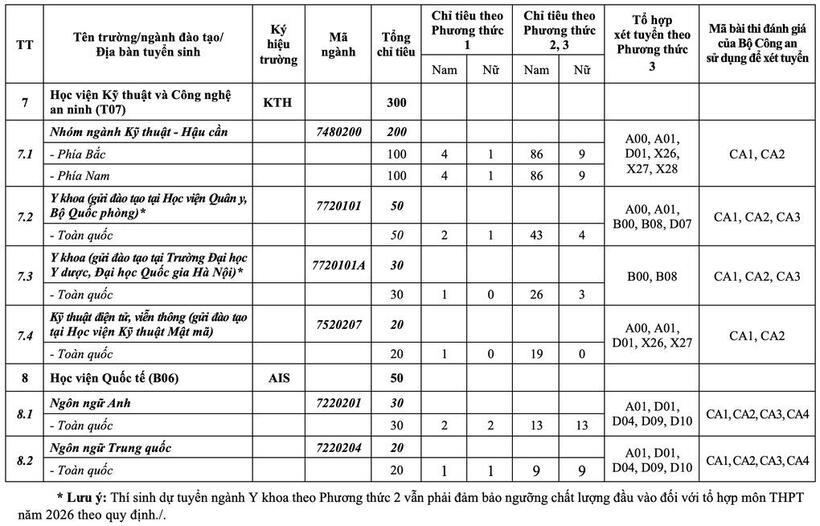 | TT | Tên trường/ngành đào tạo/ Địa bàn tuyển sinh | Ký hiệu trường | Mã ngành | Tổng chỉ tiêu | Chỉ tiêu theo Phương thức 1 Nam | Chỉ tiêu theo Phương thức 1 Nữ | Chỉ tiêu theo Phương thức 2, 3 Nam | Chỉ tiêu theo Phương thức 2, 3 Nữ | Tổ hợp xét tuyển theo Phương thức 3 | Mã bài thi đánh giá của Bộ Công an sử dụng để xét tuyển |
|---|---|---|---|---|---|---|---|---|---|---|
| 7 | Học viện Kỹ thuật và Công nghệ an ninh (T07) | KTH | | 300 | | | | | | |
| 7.1 | Nhóm ngành Kỹ thuật - Hậu cần | | 7480200 | 200 | | | | | A00, A01, D01, X26, X27, X28 | CA1, CA2 |
| | - Phía Bắc | | | 100 | 4 | 1 | 86 | 9 | | |
| | - Phía Nam | | | 100 | 4 | 1 | 86 | 9 | | |
| 7.2 | Y khoa (gửi đào tạo tại Học viện Quân y, Bộ Quốc phòng)* | | 7720101 | 50 | | | | | A00, A01, B00, B08, D07 | CA1, CA2, CA3 |
| | - Toàn quốc | | | 50 | 2 | 1 | 43 | 4 | | |
| 7.3 | Y khoa (gửi đào tạo tại Trường Đại học Y dược, Đại học Quốc gia Hà Nội)* | | 7720101A | 30 | | | | | B00, B08 | CA1, CA2, CA3 |
| | - Toàn quốc | | | 30 | 1 | 0 | 26 | 3 | | |
| 7.4 | Kỹ thuật điện tử, viễn thông (gửi đào tạo tại Học viện Kỹ thuật Mật mã) | | 7520207 | 20 | | | | | A00, A01, D01, X26, X27 | CA1, CA2 |
| | - Toàn quốc | | | 20 | 1 | 0 | 19 | 0 | | |
| 8 | Học viện Quốc tế (B06) | AIS | | 50 | | | | | | |
| 8.1 | Ngôn ngữ Anh | | 7220201 | 30 | | | | | A01, D01, D04, D09, D10 | CA1, CA2, CA3, CA4 |
| | - Toàn quốc | | | 30 | 2 | 2 | 13 | 13 | | |
| 8.2 | Ngôn ngữ Trung quốc | | 7220204 | 20 | | | | | A01, D01, D04, D09, D10 | CA1, CA2, CA3, CA4 |
| | - Toàn quốc | | | 20 | 1 | 1 | 9 | 9 | | |

* Lưu ý: Thí sinh dự tuyển ngành Y khoa theo Phương thức 2 vẫn phải đảm bảo ngưỡng chất lượng đầu vào đối với tổ hợp môn THPT năm 2026 theo quy định./.